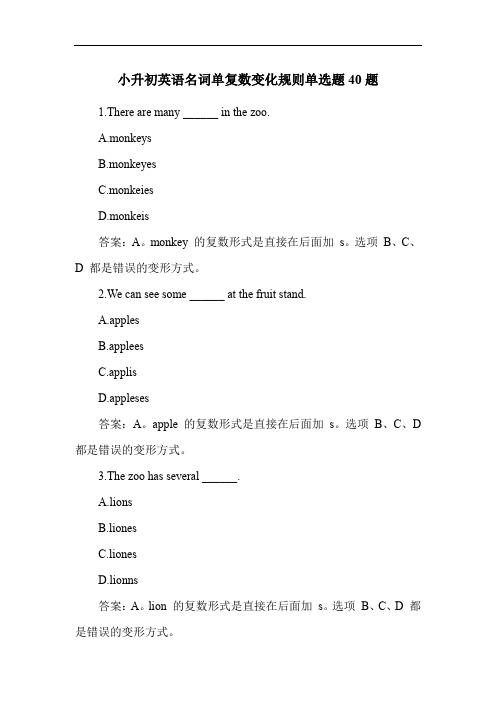 小升初英语名词单复数变化规则单选题 40 题

1.There are many ______ in the zoo.

A.monkeys

B.monkeyes

C.monkeies

D.monkeis

答案：A。monkey 的复数形式是直接在后面加 s。选项 B、C、D 都是错误的变形方式。

2.We can see some ______ at the fruit stand.

A.apples

B.applees

C.applis

D.appleses

答案：A。apple 的复数形式是直接在后面加 s。选项 B、C、D 都是错误的变形方式。

3.The zoo has several ______.

A.lions

B.liones

C.liones

D.lionns

答案：A。lion 的复数形式是直接在后面加 s。选项 B、C、D 都是错误的变形方式。